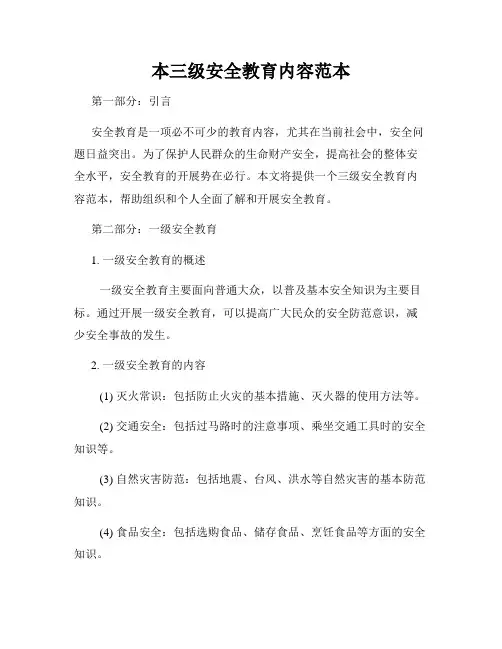 本三级安全教育内容范本

第一部分：引言

安全教育是一项必不可少的教育内容，尤其在当前社会中，安全问题日益突出。为了保护人民群众的生命财产安全，提高社会的整体安全水平，安全教育的开展势在必行。本文将提供一个三级安全教育内容范本，帮助组织和个人全面了解和开展安全教育。

第二部分：一级安全教育

1. 一级安全教育的概述

一级安全教育主要面向普通大众，以普及基本安全知识为主要目标。通过开展一级安全教育，可以提高广大民众的安全防范意识，减少安全事故的发生。

2. 一级安全教育的内容

(1) 灭火常识：包括防止火灾的基本措施、灭火器的使用方法等。

(2) 交通安全：包括过马路时的注意事项、乘坐交通工具时的安全知识等。

(3) 自然灾害防范：包括地震、台风、洪水等自然灾害的基本防范知识。

(4) 食品安全：包括选购食品、储存食品、烹饪食品等方面的安全知识。